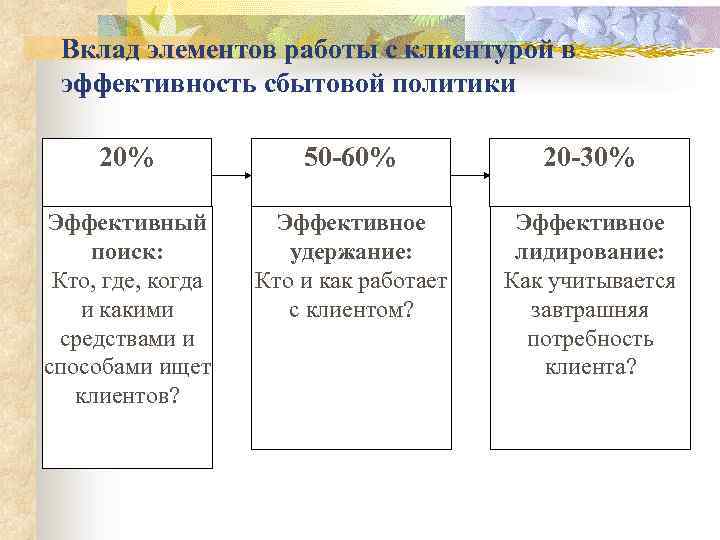 Вклад элементов работы с клиентурой в эффективность сбытовой политики

20%

Эффективный поиск:
Кто, где, когда и какими средствами и способами ищет клиентов?

50-60%

Эффективное удержание:
Кто и как работает с клиентом?

20-30%

Эффективное лидирование:
Как учитывается завтрашняя потребность клиента?